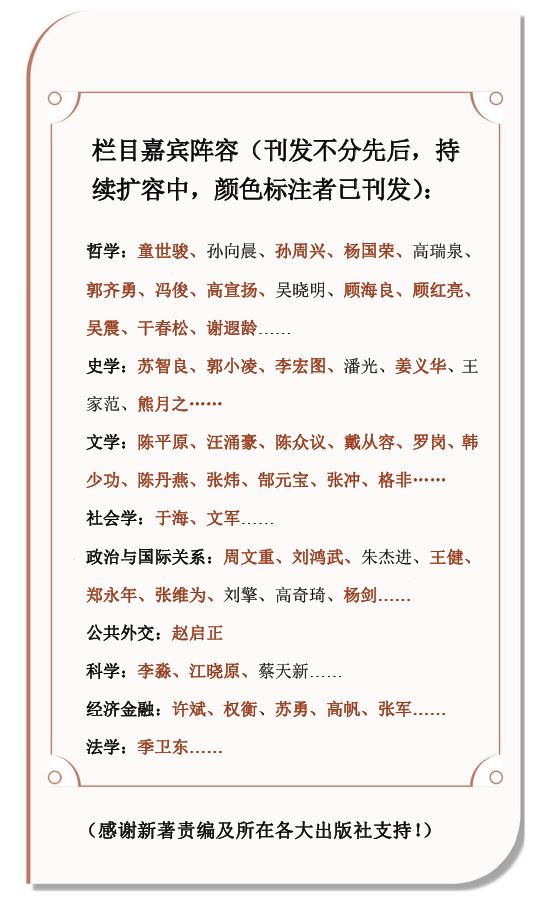 栏目嘉宾阵容（刊发不分先后，持续扩容中，颜色标注者已刊发）：

哲学：童世骏、孙向晨、孙周兴、杨国荣、高瑞泉、郭齐勇、冯俊、高宣扬、吴晓明、顾海良、顾红亮、吴震、干春松、谢遐龄……

史学：苏智良、郭小凌、李宏图、潘光、姜义华、王家范、熊月之……

文学：陈平原、汪涌豪、陈众议、戴从容、罗岗、韩少功、陈丹燕、张炜、郜元宝、张冲、格非……

社会学：于海、文军……

政治与国际关系：周文重、刘鸿武、朱杰进、王健、郑永年、张维为、刘擎、高奇琦、杨剑……

公共外交：赵启正

科学：李淼、江晓原、蔡天新……

经济金融：许斌、权衡、苏勇、高帆、张军……

法学：季卫东……

（感谢新著责编及所在各大出版社支持！）